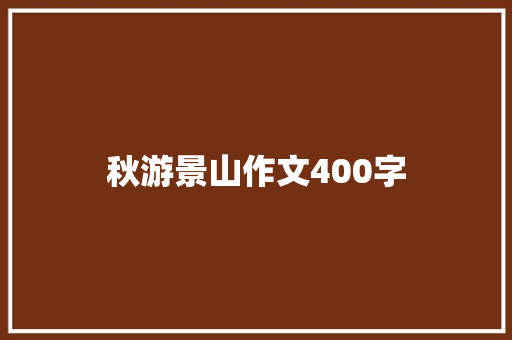 秋游景山作文400字